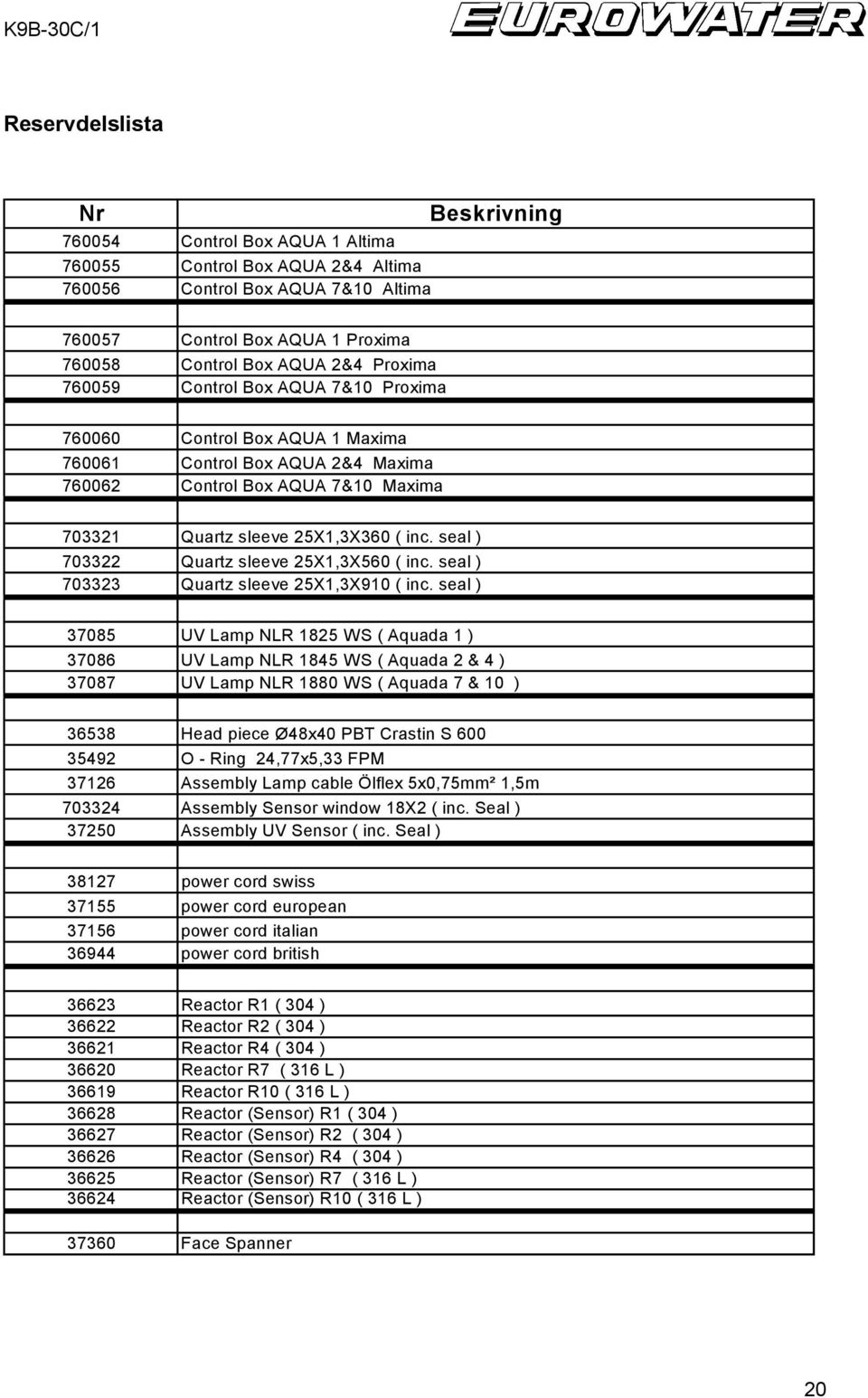 K9B-30C/1

EUROWATER

Reservdelslista

| Nr | Beskrivning |
|---|---|
| 760054 | Control Box AQUA 1 Altima |
| 760055 | Control Box AQUA 2&4 Altima |
| 760056 | Control Box AQUA 7&10 Altima |
| | |
| 760057 | Control Box AQUA 1 Proxima |
| 760058 | Control Box AQUA 2&4 Proxima |
| 760059 | Control Box AQUA 7&10 Proxima |
| | |
| 760060 | Control Box AQUA 1 Maxima |
| 760061 | Control Box AQUA 2&4 Maxima |
| 760062 | Control Box AQUA 7&10 Maxima |
| | |
| 703321 | Quartz sleeve 25X1,3X360 ( inc. seal ) |
| 703322 | Quartz sleeve 25X1,3X560 ( inc. seal ) |
| 703323 | Quartz sleeve 25X1,3X910 ( inc. seal ) |
| | |
| 37085 | UV Lamp NLR 1825 WS ( Aquada 1 ) |
| 37086 | UV Lamp NLR 1845 WS ( Aquada 2 & 4 ) |
| 37087 | UV Lamp NLR 1880 WS ( Aquada 7 & 10 ) |
| | |
| 36538 | Head piece Ø48x40 PBT Crastin S 600 |
| 35492 | O - Ring 24,77x5,33 FPM |
| 37126 | Assembly Lamp cable Ölflex 5x0,75mm² 1,5m |
| 703324 | Assembly Sensor window 18X2 ( inc. Seal ) |
| 37250 | Assembly UV Sensor ( inc. Seal ) |
| | |
| 38127 | power cord swiss |
| 37155 | power cord european |
| 37156 | power cord italian |
| 36944 | power cord british |
| | |
| 36623 | Reactor R1 ( 304 ) |
| 36622 | Reactor R2 ( 304 ) |
| 36621 | Reactor R4 ( 304 ) |
| 36620 | Reactor R7 ( 316 L ) |
| 36619 | Reactor R10 ( 316 L ) |
| 36628 | Reactor (Sensor) R1 ( 304 ) |
| 36627 | Reactor (Sensor) R2 ( 304 ) |
| 36626 | Reactor (Sensor) R4 ( 304 ) |
| 36625 | Reactor (Sensor) R7 ( 316 L ) |
| 36624 | Reactor (Sensor) R10 ( 316 L ) |
| | |
| 37360 | Face Spanner |

20